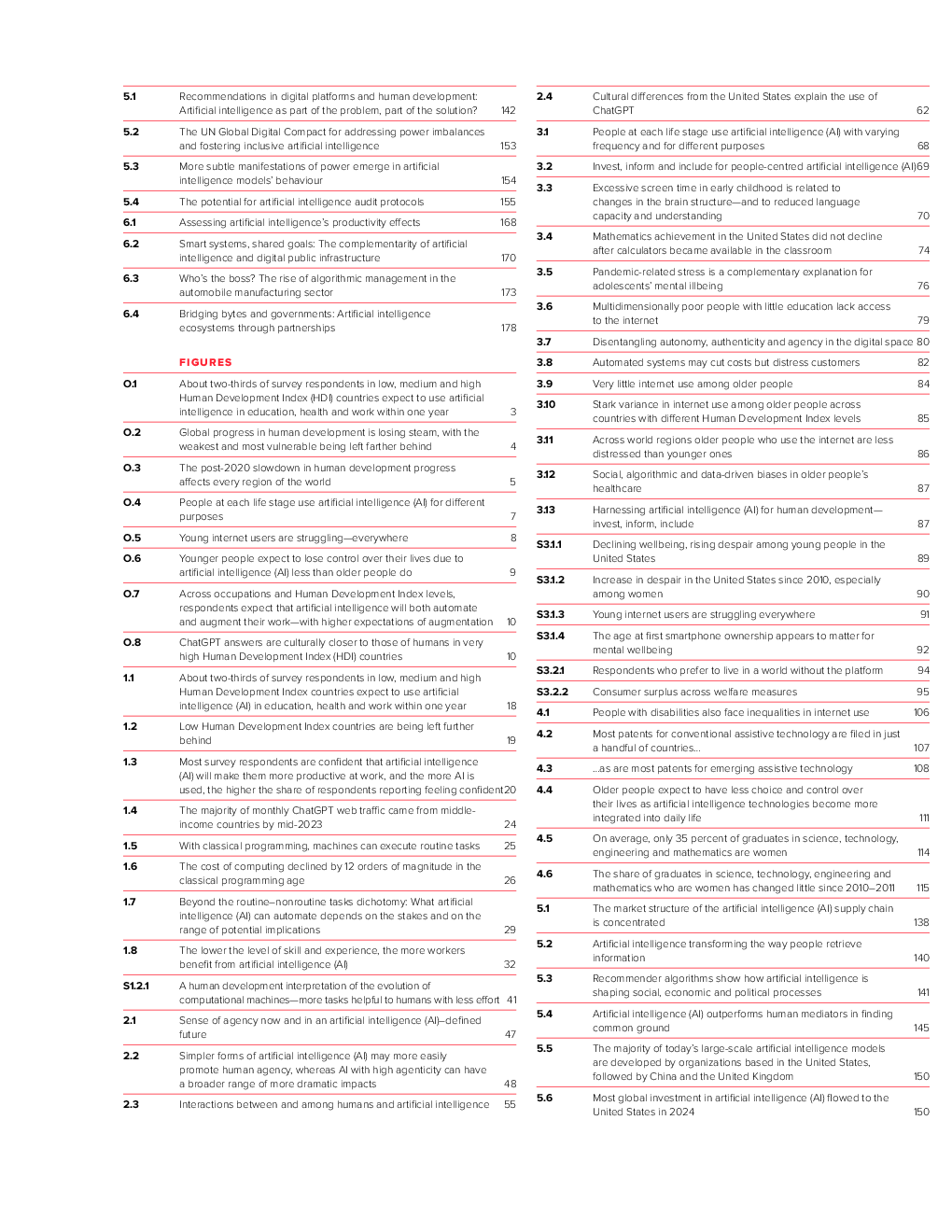 5.1 Recommendations in digital platforms and human development: Artificial intelligence as part of the problem, part of the solution? 142

5.2 The UN Global Digital Compact for addressing power imbalances and fostering inclusive artificial intelligence 153

5.3 More subtle manifestations of power emerge in artificial intelligence models' behaviour 154

5.4 The potential for artificial intelligence audit protocols 155

6.1 Assessing artificial intelligence's productivity effects 168

6.2 Smart systems, shared goals: The complementarity of artificial intelligence and digital public infrastructure 170

6.3 Who's the boss? The rise of algorithmic management in the automobile manufacturing sector 173

6.4 Bridging bytes and governments: Artificial intelligence ecosystems through partnerships 178

FIGURES

O.1 About two-thirds of survey respondents in low, medium and high Human Development Index (HDI) countries expect to use artificial intelligence in education, health and work within one year 3

O.2 Global progress in human development is losing steam, with the weakest and most vulnerable being left farther behind 4

O.3 The post-2020 slowdown in human development progress affects every region of the world 5

O.4 People at each life stage use artificial intelligence (AI) for different purposes 7

O.5 Young internet users are struggling—everywhere 8

O.6 Younger people expect to lose control over their lives due to artificial intelligence (AI) less than older people do 9

O.7 Across occupations and Human Development Index levels, respondents expect that artificial intelligence will both automate and augment their work—with higher expectations of augmentation 10

O.8 ChatGPT answers are culturally closer to those of humans in very high Human Development Index (HDI) countries 10

1.1 About two-thirds of survey respondents in low, medium and high Human Development Index countries expect to use artificial intelligence (AI) in education, health and work within one year 18

1.2 Low Human Development Index countries are being left further behind 19

1.3 Most survey respondents are confident that artificial intelligence (AI) will make them more productive at work, and the more AI is used, the higher the share of respondents reporting feeling confident 20

1.4 The majority of monthly ChatGPT web traffic came from middle-income countries by mid-2023 24

1.5 With classical programming, machines can execute routine tasks 25

1.6 The cost of computing declined by 12 orders of magnitude in the classical programming age 26

1.7 Beyond the routine–nonroutine tasks dichotomy: What artificial intelligence (AI) can automate depends on the stakes and on the range of potential implications 29

1.8 The lower the level of skill and experience, the more workers benefit from artificial intelligence (AI) 32

S1.2.1 A human development interpretation of the evolution of computational machines—more tasks helpful to humans with less effort 41

2.1 Sense of agency now and in an artificial intelligence (AI)–defined future 47

2.2 Simpler forms of artificial intelligence (AI) may more easily promote human agency, whereas AI with high agenticity can have a broader range of more dramatic impacts 48

2.3 Interactions between and among humans and artificial intelligence 55

2.4 Cultural differences from the United States explain the use of ChatGPT 62

3.1 People at each life stage use artificial intelligence (AI) with varying frequency and for different purposes 68

3.2 Invest, inform and include for people-centred artificial intelligence (AI) 69

3.3 Excessive screen time in early childhood is related to changes in the brain structure—and to reduced language capacity and understanding 70

3.4 Mathematics achievement in the United States did not decline after calculators became available in the classroom 74

3.5 Pandemic-related stress is a complementary explanation for adolescents' mental illbeing 76

3.6 Multidimensionally poor people with little education lack access to the internet 79

3.7 Disentangling autonomy, authenticity and agency in the digital space 80

3.8 Automated systems may cut costs but distress customers 82

3.9 Very little internet use among older people 84

3.10 Stark variance in internet use among older people across countries with different Human Development Index levels 85

3.11 Across world regions older people who use the internet are less distressed than younger ones 86

3.12 Social, algorithmic and data-driven biases in older people's healthcare 87

3.13 Harnessing artificial intelligence (AI) for human development—invest, inform, include 87

S3.1.1 Declining wellbeing, rising despair among young people in the United States 89

S3.1.2 Increase in despair in the United States since 2010, especially among women 90

S3.1.3 Young internet users are struggling everywhere 91

S3.1.4 The age at first smartphone ownership appears to matter for mental wellbeing 92

S3.2.1 Respondents who prefer to live in a world without the platform 94

S3.2.2 Consumer surplus across welfare measures 95

4.1 People with disabilities also face inequalities in internet use 106

4.2 Most patents for conventional assistive technology are filed in just a handful of countries... 107

4.3 ...as are most patents for emerging assistive technology 108

4.4 Older people expect to have less choice and control over their lives as artificial intelligence technologies become more integrated into daily life 111

4.5 On average, only 35 percent of graduates in science, technology, engineering and mathematics are women 114

4.6 The share of graduates in science, technology, engineering and mathematics who are women has changed little since 2010–2011 115

5.1 The market structure of the artificial intelligence (AI) supply chain is concentrated 138

5.2 Artificial intelligence transforming the way people retrieve information 140

5.3 Recommender algorithms show how artificial intelligence is shaping social, economic and political processes 141

5.4 Artificial intelligence (AI) outperforms human mediators in finding common ground 145

5.5 The majority of today's large-scale artificial intelligence models are developed by organizations based in the United States, followed by China and the United Kingdom 150

5.6 Most global investment in artificial intelligence (AI) flowed to the United States in 2024 150